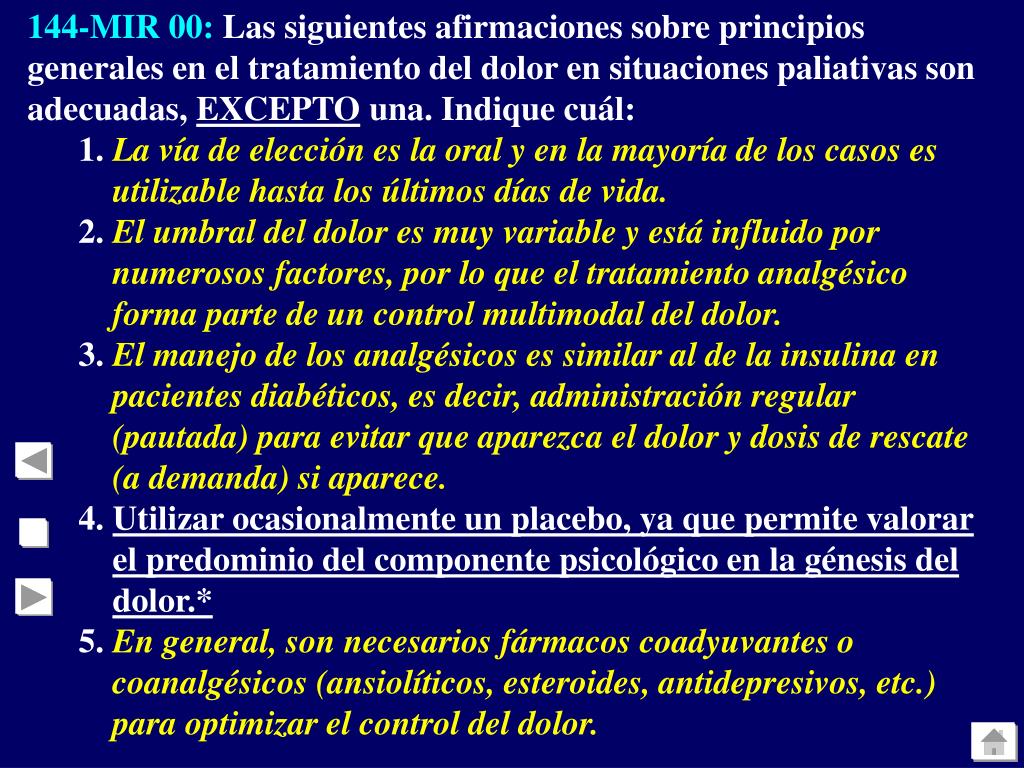 144-MIR 00: Las siguientes afirmaciones sobre principios generales en el tratamiento del dolor en situaciones paliativas son adecuadas, EXCEPTO una. Indique cuál:

1. La vía de elección es la oral y en la mayoría de los casos es utilizable hasta los últimos días de vida.
2. El umbral del dolor es muy variable y está influido por numerosos factores, por lo que el tratamiento analgésico forma parte de un control multimodal del dolor.
3. El manejo de los analgésicos es similar al de la insulina en pacientes diabéticos, es decir, administración regular (pautada) para evitar que aparezca el dolor y dosis de rescate (a demanda) si aparece.
4. Utilizar ocasionalmente un placebo, ya que permite valorar el predominio del componente psicológico en la génesis del dolor.*
5. En general, son necesarios fármacos coadyuvantes o coanalgésicos (ansiolíticos, esteroides, antidepresivos, etc.) para optimizar el control del dolor.